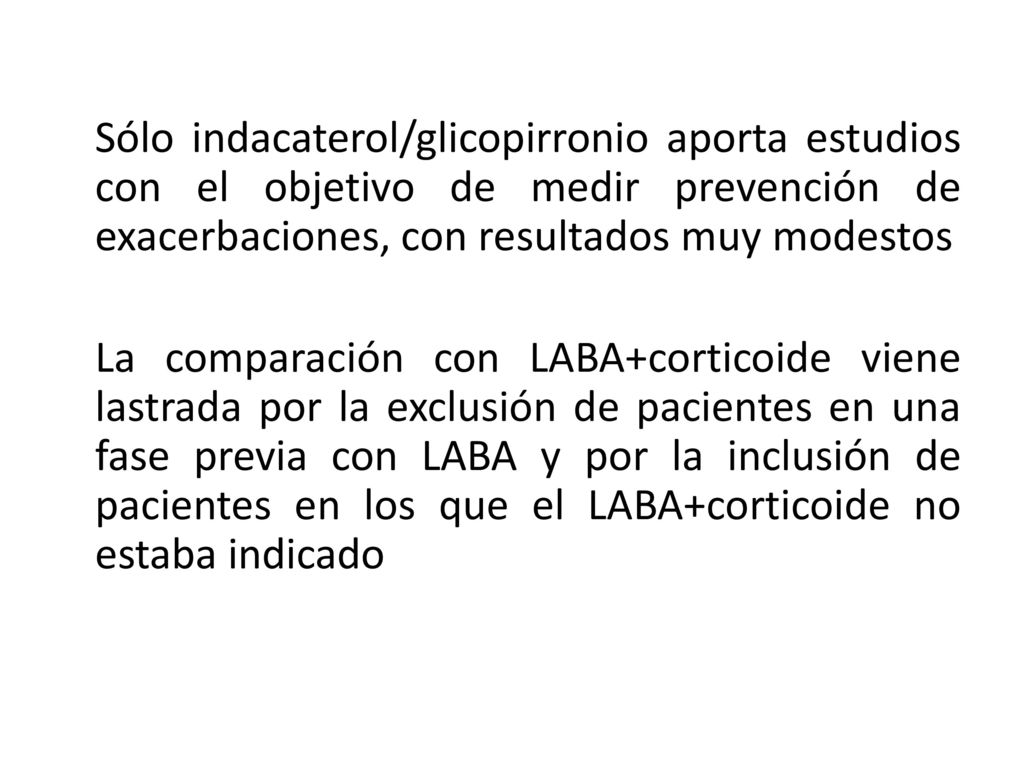 Sólo indacaterol/glicopirronio aporta estudios con el objetivo de medir prevención de exacerbaciones, con resultados muy modestos

La comparación con LABA+corticoide viene lastrada por la exclusión de pacientes en una fase previa con LABA y por la inclusión de pacientes en los que el LABA+corticoide no estaba indicado